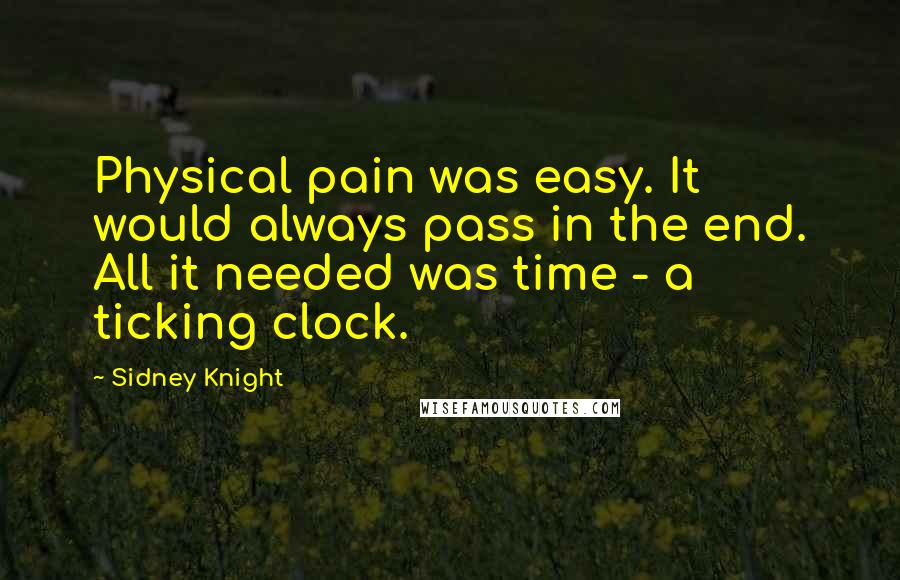 Physical pain was easy. It would always pass in the end. All it needed was time - a ticking clock.

- Sidney Knight

WISEFAMOUSQUOTES.COM